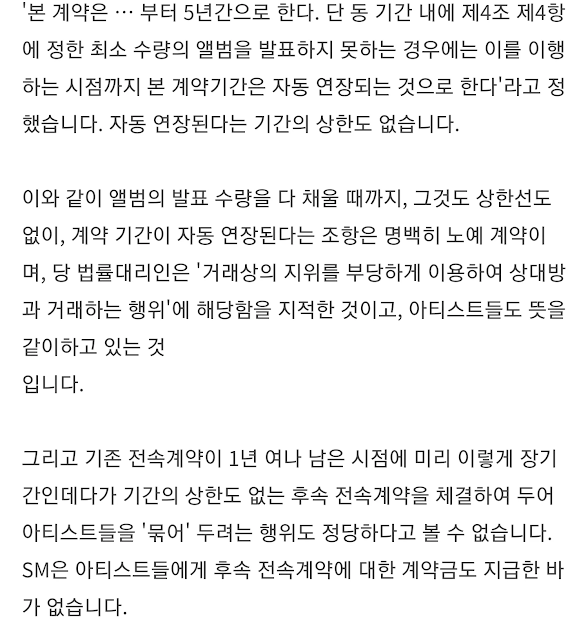 '본 계약은 … 부터 5년간으로 한다. 단 동 기간 내에 제4조 제4항에 정한 최소 수량의 앨범을 발표하지 못하는 경우에는 이를 이행하는 시점까지 본 계약기간은 자동 연장되는 것으로 한다'라고 정했습니다. 자동 연장된다는 기간의 상한도 없습니다.

이와 같이 앨범의 발표 수량을 다 채울 때까지, 그것도 상한선도 없이, 계약 기간이 자동 연장된다는 조항은 명백히 노예 계약이며, 당 법률대리인은 '거래상의 지위를 부당하게 이용하여 상대방과 거래하는 행위'에 해당함을 지적한 것이고, 아티스트들도 뜻을 같이하고 있는 것
입니다.

그리고 기존 전속계약이 1년 여나 남은 시점에 미리 이렇게 장기간인데다가 기간의 상한도 없는 후속 전속계약을 체결하여 두어 아티스트들을 '묶어' 두려는 행위도 정당하다고 볼 수 없습니다. SM은 아티스트들에게 후속 전속계약에 대한 계약금도 지급한 바가 없습니다.